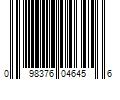 0 98376 04645 6